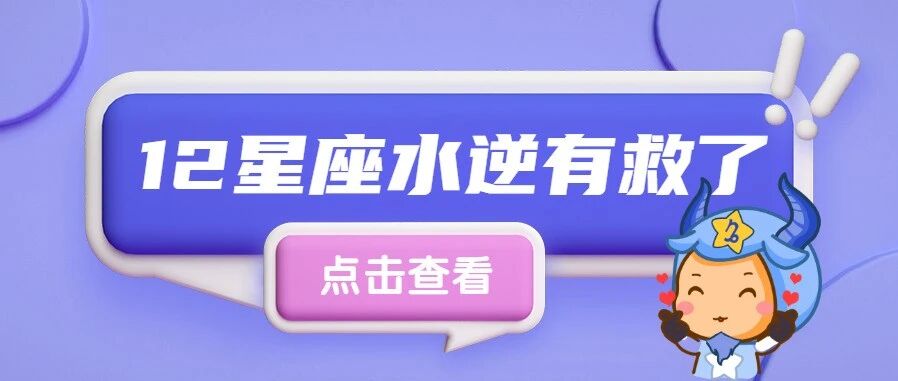 12星座水逆有救了

点击查看